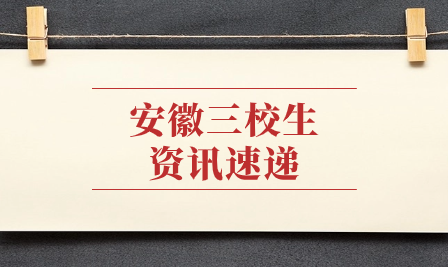 安徽三校生
资讯速递